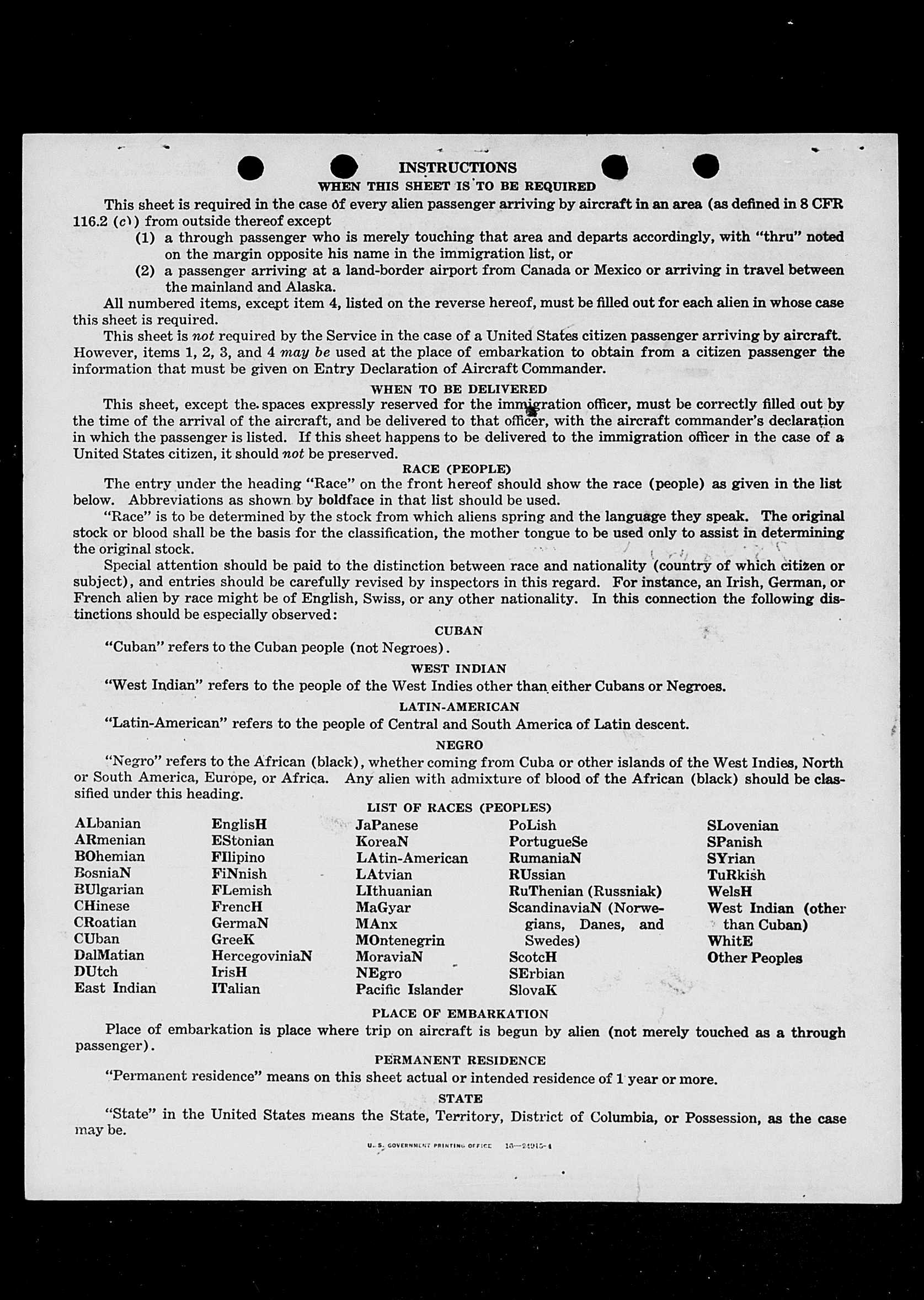 INSTRUCTIONS
WHEN THIS SHEET IS TO BE REQUIRED

This sheet is required in the case of every alien passenger arriving by aircraft in an area (as defined in 8 CFR 116.2 (c)) from outside thereof except
(1) a through passenger who is merely touching that area and departs accordingly, with "thru" noted on the margin opposite his name in the immigration list, or
(2) a passenger arriving at a land-border airport from Canada or Mexico or arriving in travel between the mainland and Alaska.

All numbered items, except item 4, listed on the reverse hereof, must be filled out for each alien in whose case this sheet is required.

This sheet is not required by the Service in the case of a United States citizen passenger arriving by aircraft. However, items 1, 2, 3, and 4 may be used at the place of embarkation to obtain from a citizen passenger the information that must be given on Entry Declaration of Aircraft Commander.

WHEN TO BE DELIVERED

This sheet, except the spaces expressly reserved for the immigration officer, must be correctly filled out by the time of the arrival of the aircraft, and be delivered to that officer, with the aircraft commander's declaration in which the passenger is listed. If this sheet happens to be delivered to the immigration officer in the case of a United States citizen, it should not be preserved.

RACE (PEOPLE)

The entry under the heading "Race" on the front hereof should show the race (people) as given in the list below. Abbreviations as shown by boldface in that list should be used.

"Race" is to be determined by the stock from which aliens spring and the language they speak. The original stock or blood shall be the basis for the classification, the mother tongue to be used only to assist in determining the original stock.

Special attention should be paid to the distinction between race and nationality (country of which citizen or subject), and entries should be carefully revised by inspectors in this regard. For instance, an Irish, German, or French alien by race might be of English, Swiss, or any other nationality. In this connection the following distinctions should be especially observed:

CUBAN

"Cuban" refers to the Cuban people (not Negroes).

WEST INDIAN

"West Indian" refers to the people of the West Indies other than either Cubans or Negroes.

LATIN-AMERICAN

"Latin-American" refers to the people of Central and South America of Latin descent.

NEGRO

"Negro" refers to the African (black), whether coming from Cuba or other islands of the West Indies, North or South America, Europe, or Africa. Any alien with admixture of blood of the African (black) should be classified under this heading.

LIST OF RACES (PEOPLES)

ALbanian
ARmenian
BOhemian
BosniaN
BUlgarian
CHinese
CRoatian
CUban
DalMatian
DUtch
East Indian

EnglisH
EStonian
FIlipino
FiNnish
FLemish
FrencH
GermaN
GreeK
HercegoviniaN
IrisH
ITalian

JaPanese
KoreaN
LAtin-American
LAtvian
LIthuanian
MaGyar
MAnx
MOntenegrin
MoraviaN
NEgro
Pacific Islander

PoLish
PortugueSe
RumaniaN
RUssian
RuThenian (Russniak)
ScandinaviaN (Norwegians, Danes, and Swedes)
ScotcH
SErbian
SlovaK

SLovenian
SPanish
SYrian
TuRkish
WelsH
West Indian (other than Cuban)
WhitE
Other Peoples

PLACE OF EMBARKATION

Place of embarkation is place where trip on aircraft is begun by alien (not merely touched as a through passenger).

PERMANENT RESIDENCE

"Permanent residence" means on this sheet actual or intended residence of 1 year or more.

STATE

"State" in the United States means the State, Territory, District of Columbia, or Possession, as the case may be.

U. S. GOVERNMENT PRINTING OFFICE 16—24915-1